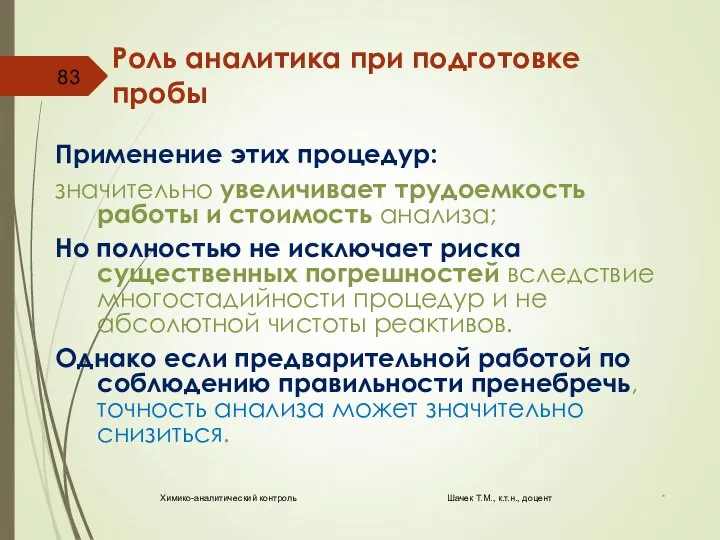 83

Роль аналитика при подготовке пробы

Применение этих процедур:

значительно увеличивает трудоемкость работы и стоимость анализа;

Но полностью не исключает риска существенных погрешностей вследствие многостадийности процедур и не абсолютной чистоты реактивов.

Однако если предварительной работой по соблюдению правильности пренебречь, точность анализа может значительно снизиться.

Химико-аналитический контроль

Шачек Т.М., к.т.н., доцент

*